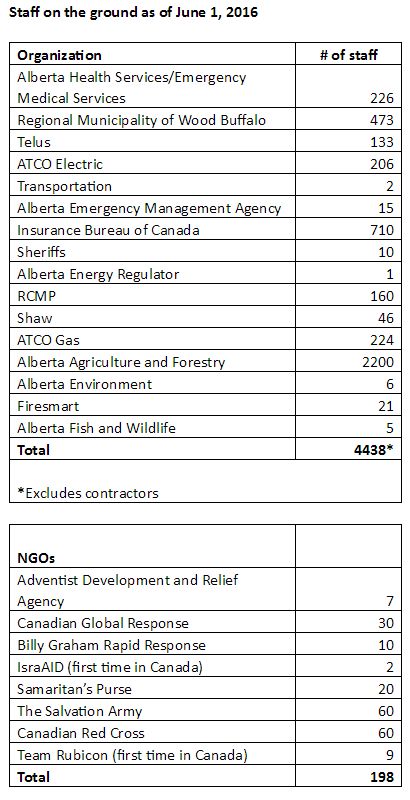 Staff on the ground as of June 1, 2016

| Organization | # of staff |
|---|---|
| Alberta Health Services/Emergency Medical Services | 226 |
| Regional Municipality of Wood Buffalo | 473 |
| Telus | 133 |
| ATCO Electric | 206 |
| Transportation | 2 |
| Alberta Emergency Management Agency | 15 |
| Insurance Bureau of Canada | 710 |
| Sheriffs | 10 |
| Alberta Energy Regulator | 1 |
| RCMP | 160 |
| Shaw | 46 |
| ATCO Gas | 224 |
| Alberta Agriculture and Forestry | 2200 |
| Alberta Environment | 6 |
| Firesmart | 21 |
| Alberta Fish and Wildlife | 5 |
| Total | 4438* |
| *Excludes contractors | |

| NGOs | |
|---|---|
| Adventist Development and Relief Agency | 7 |
| Canadian Global Response | 30 |
| Billy Graham Rapid Response | 10 |
| IsraAID (first time in Canada) | 2 |
| Samaritan's Purse | 20 |
| The Salvation Army | 60 |
| Canadian Red Cross | 60 |
| Team Rubicon (first time in Canada) | 9 |
| Total | 198 |